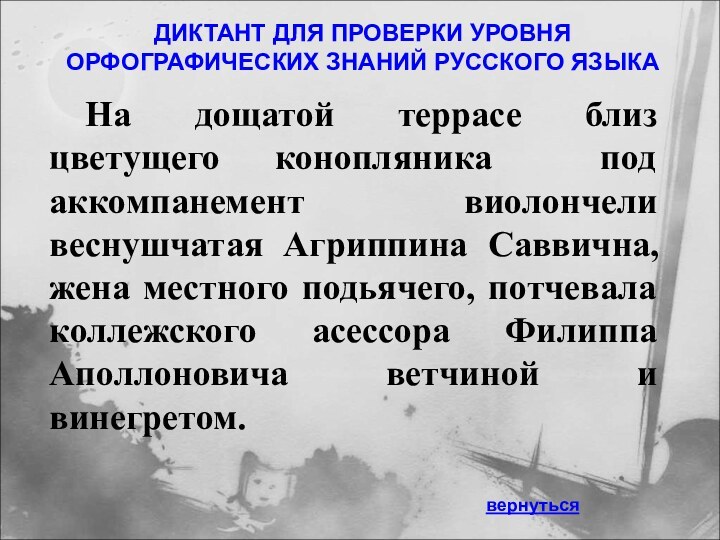 ДИКТАНТ ДЛЯ ПРОВЕРКИ УРОВНЯ ОРФОГРАФИЧЕСКИХ ЗНАНИЙ РУССКОГО ЯЗЫКА

На дощатой террасе близ цветущего конопляника под аккомпанемент виолончели веснушчатая Агриппина Саввична, жена местного подьячего, потчевала коллежского асессора Филиппа Аполлоновича ветчиной и винегретом.

вернуться